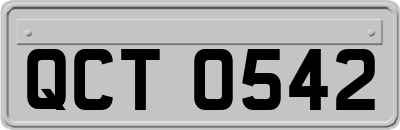 QCT 0542